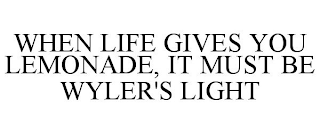 WHEN LIFE GIVES YOU LEMONADE, IT MUST BE WYLER'S LIGHT